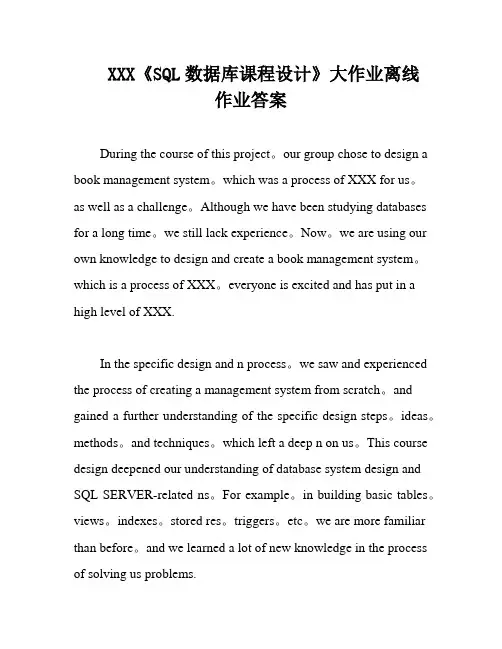 XXX《SQL 数据库课程设计》大作业离线作业答案

During the course of this project。our group chose to design a book management system。which was a process of XXX for us。as well as a challenge。Although we have been studying databases for a long time。we still lack experience。Now。we are using our own knowledge to design and create a book management system。which is a process of XXX。everyone is excited and has put in a high level of XXX.

In the specific design and n process。we saw and experienced the process of creating a management system from scratch。and gained a further understanding of the specific design steps。ideas。methods。and techniques。which left a deep n on us。This course design deepened our understanding of database system design and SQL SERVER-related ns。For example。in building basic tables。views。indexes。stored res。triggers。etc。we are more familiar than before。and we learned a lot of new knowledge in the process of solving us problems.